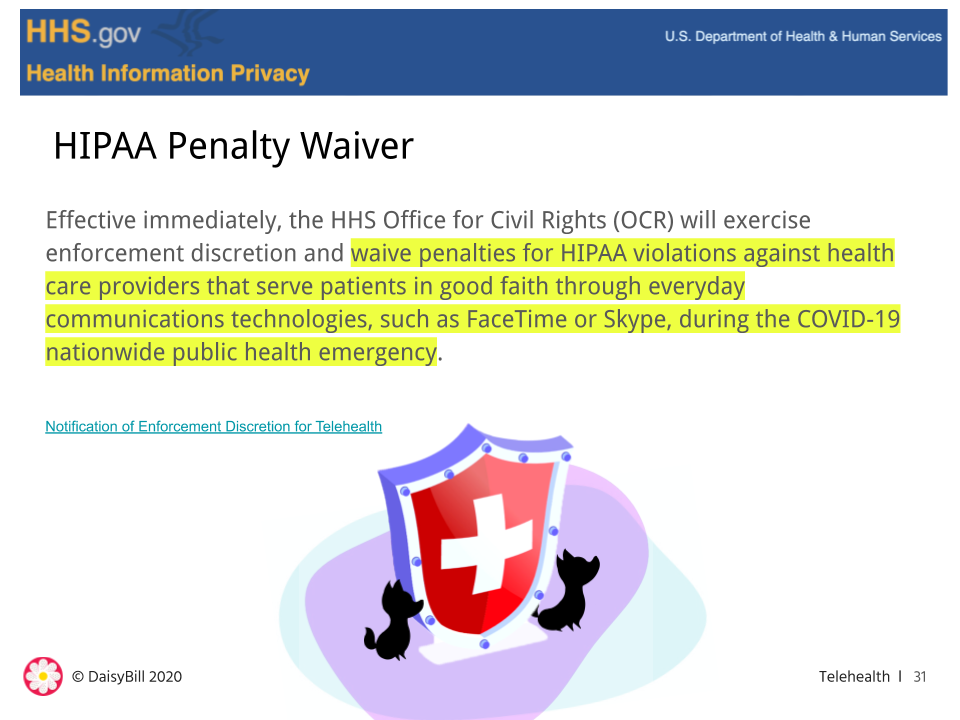 HHS.gov
U.S. Department of Health & Human Services
Health Information Privacy

HIPAA Penalty Waiver

Effective immediately, the HHS Office for Civil Rights (OCR) will exercise enforcement discretion and waive penalties for HIPAA violations against health care providers that serve patients in good faith through everyday communications technologies, such as FaceTime or Skype, during the COVID-19 nationwide public health emergency.

Notification of Enforcement Discretion for Telehealth

© DaisyBill 2020

Telehealth | 31